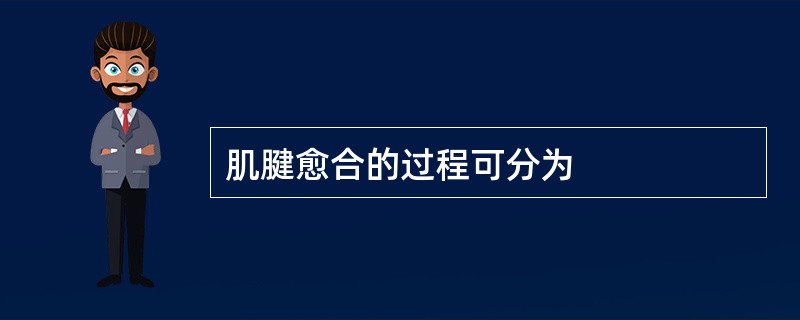 肌腱愈合的过程可分为